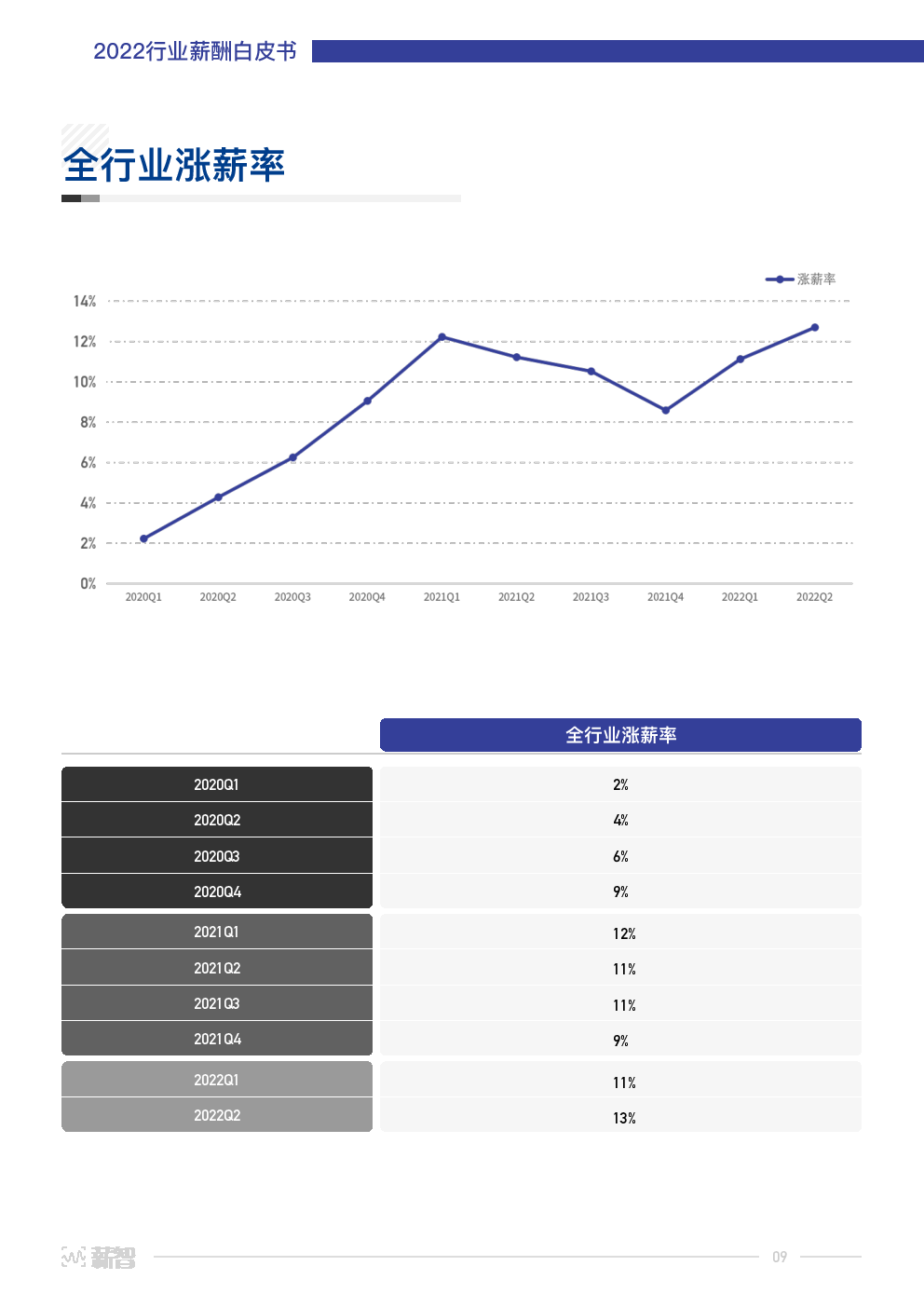 2022行业薪酬白皮书

全行业涨薪率

涨薪率

14%
12%
10%
8%
6%
4%
2%
0%

2020Q1 2020Q2 2020Q3 2020Q4 2021Q1 2021Q2 2021Q3 2021Q4 2022Q1 2022Q2

| | 全行业涨薪率 |
|---|---|
| 2020Q1 | 2% |
| 2020Q2 | 4% |
| 2020Q3 | 6% |
| 2020Q4 | 9% |
| 2021Q1 | 12% |
| 2021Q2 | 11% |
| 2021Q3 | 11% |
| 2021Q4 | 9% |
| 2022Q1 | 11% |
| 2022Q2 | 13% |

薪智

09